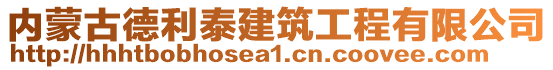 内蒙古德利泰建筑工程有限公司
http://hhhtbobhosea1.cn.coovee.com